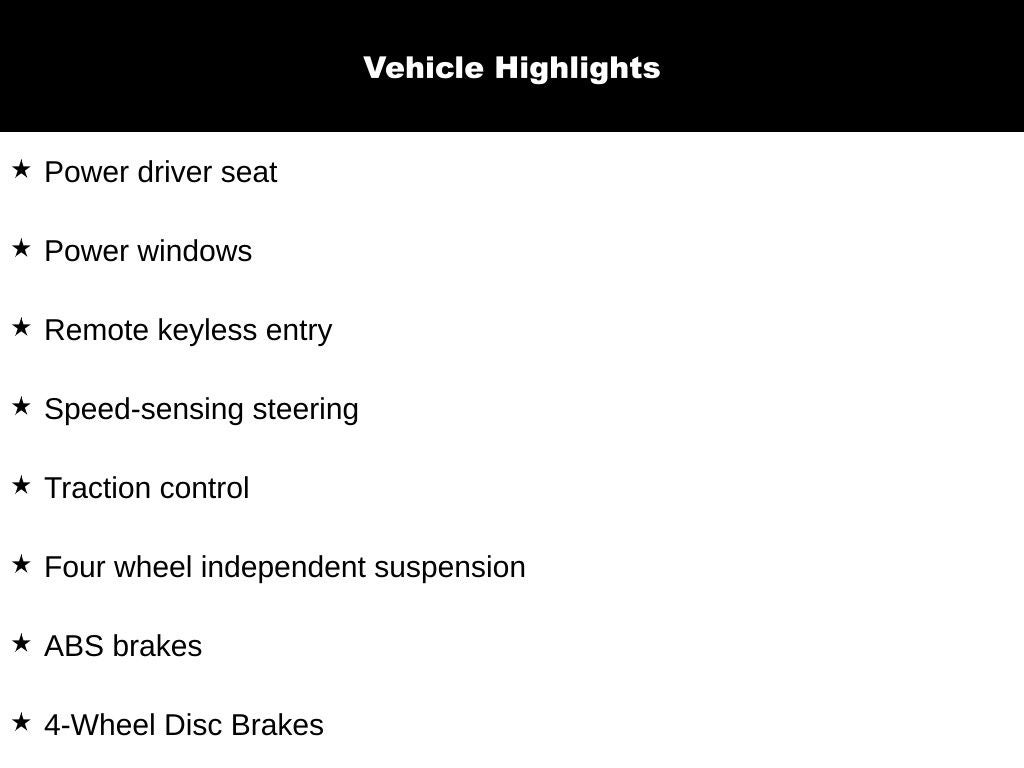 Vehicle Highlights

★ Power driver seat

★ Power windows

★ Remote keyless entry

★ Speed-sensing steering

★ Traction control

★ Four wheel independent suspension

★ ABS brakes

★ 4-Wheel Disc Brakes